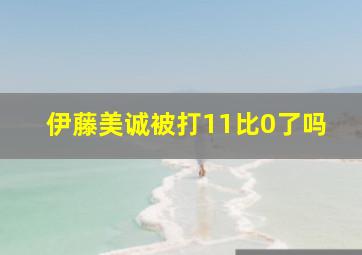 伊藤美诚被打11比0了吗